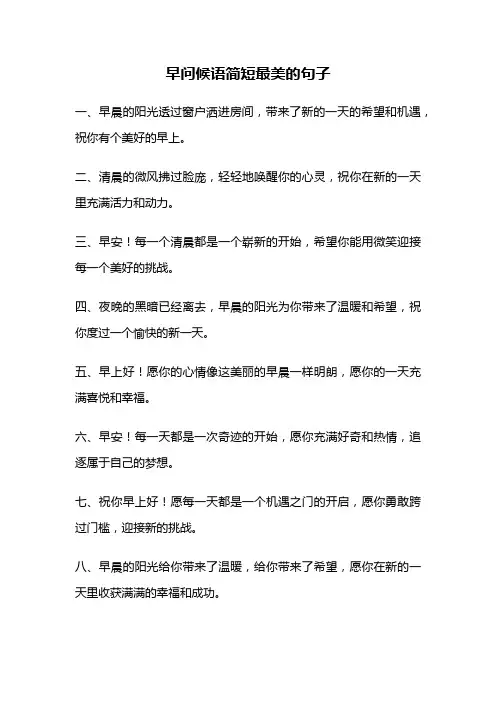 早问候语简短最美的句子

一、早晨的阳光透过窗户洒进房间，带来了新的一天的希望和机遇，祝你有个美好的早上。

二、清晨的微风拂过脸庞，轻轻地唤醒你的心灵，祝你在新的一天里充满活力和动力。

三、早安！每一个清晨都是一个崭新的开始，希望你能用微笑迎接每一个美好的挑战。

四、夜晚的黑暗已经离去，早晨的阳光为你带来了温暖和希望，祝你度过一个愉快的新一天。

五、早上好！愿你的心情像这美丽的早晨一样明朗，愿你的一天充满喜悦和幸福。

六、早安！每一天都是一次奇迹的开始，愿你充满好奇和热情，追逐属于自己的梦想。

七、祝你早上好！愿每一天都是一个机遇之门的开启，愿你勇敢跨过门槛，迎接新的挑战。

八、早晨的阳光给你带来了温暖，给你带来了希望，愿你在新的一天里收获满满的幸福和成功。